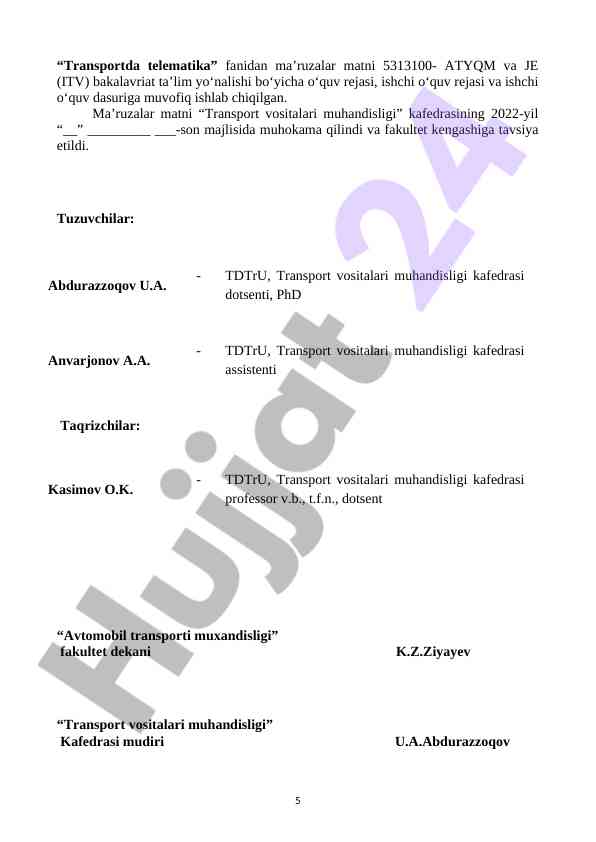 “Transportda telematika” fanidan ma’ruzalar matni 5313100- ATYQM va JE (ITV) bakalavriat ta’lim yo‘nalishi bo‘yicha o‘quv rejasi, ishchi o‘quv rejasi va ishchi o‘quv dasuriga muvofiq ishlab chiqilgan.

Ma’ruzalar matni “Transport vositalari muhandisligi” kafedrasining 2022-yil “__” _________ ___-son majlisida muhokama qilindi va fakultet kengashiga tavsiya etildi.

Tuzuvchilar:

Abdurazzoqov U.A. - TDTrU, Transport vositalari muhandisligi kafedrasi dotsenti, PhD

Anvarjonov A.A. - TDTrU, Transport vositalari muhandisligi kafedrasi assistenti

Taqrizchilar:

Kasimov O.K. - TDTrU, Transport vositalari muhandisligi kafedrasi professor v.b., t.f.n., dotsent

“Avtomobil transporti muxandisligi” fakultet dekani K.Z.Ziyayev

“Transport vositalari muhandisligi” Kafedrasi mudiri U.A.Abdurazzoqov

5

Hujjat 24